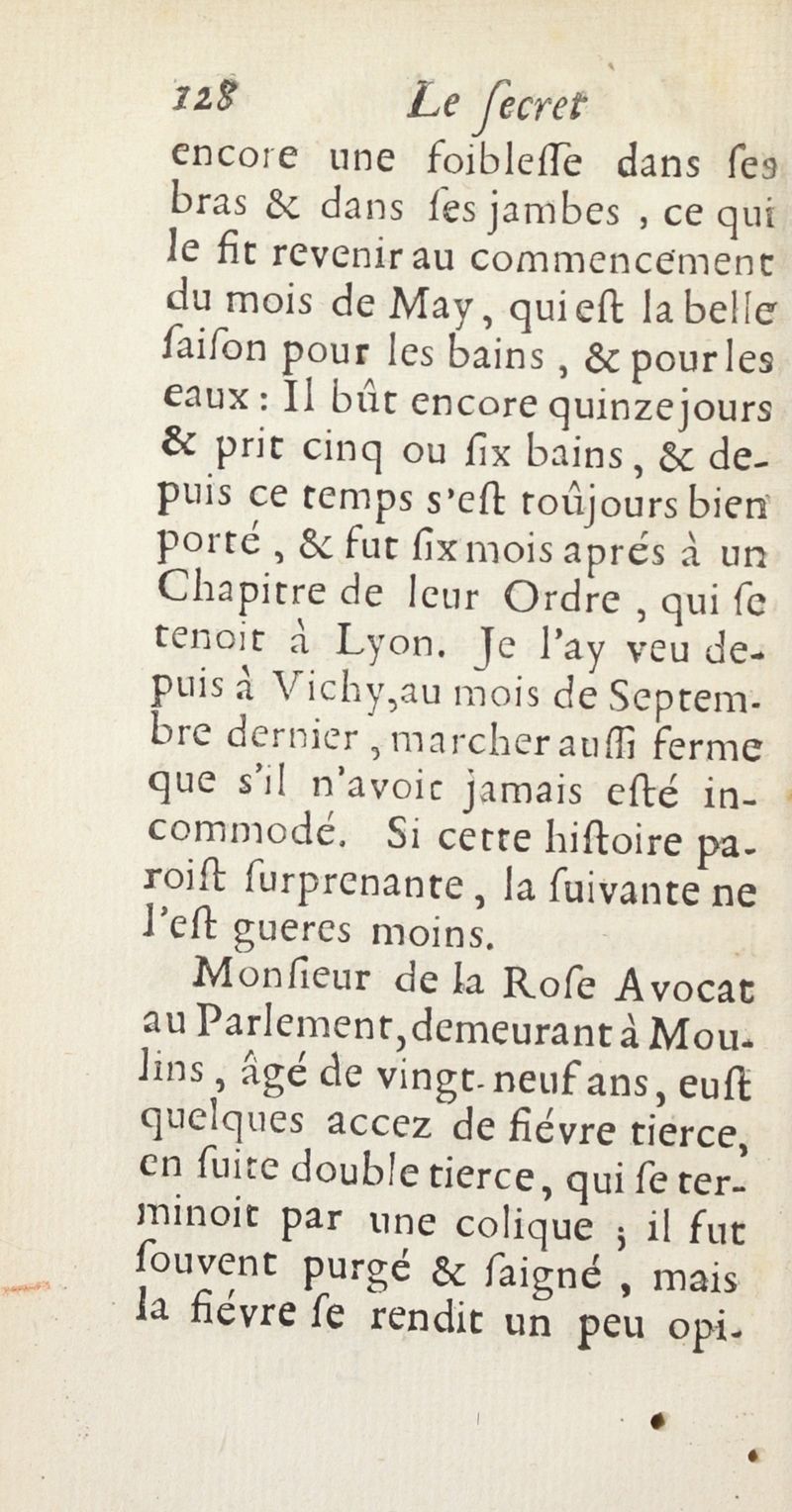 128 Le ſecret

encore une foibleſſe dans ſes bras & dans ſes jambes, ce qui le fit revenir au commencement du mois de May, qui eſt la belle ſaiſon pour les bains, & pour les eaux: Il bût encore quinze jours & prit cinq ou ſix bains, & depuis ce temps s'eſt toûjours bien porté, & fut ſix mois aprés à un Chapitre de leur Ordre, qui ſe tenoit à Lyon. Je l'ay veu depuis à Vichy, au mois de Septembre dernier, marcher auſſi ferme que s'il n'avoit jamais eſté incommodé. Si cette hiſtoire paroiſt ſurprenante, la ſuivante ne l'eſt gueres moins.

Monſieur de la Roſe Avocat au Parlement, demeurant à Moulins, âgé de vingt-neuf ans, euſt quelques accez de fiévre tierce, en ſuite double tierce, qui ſe terminoit par une colique; il fut ſouvent purgé & ſaigné, mais la fiévre ſe rendit un peu opi-